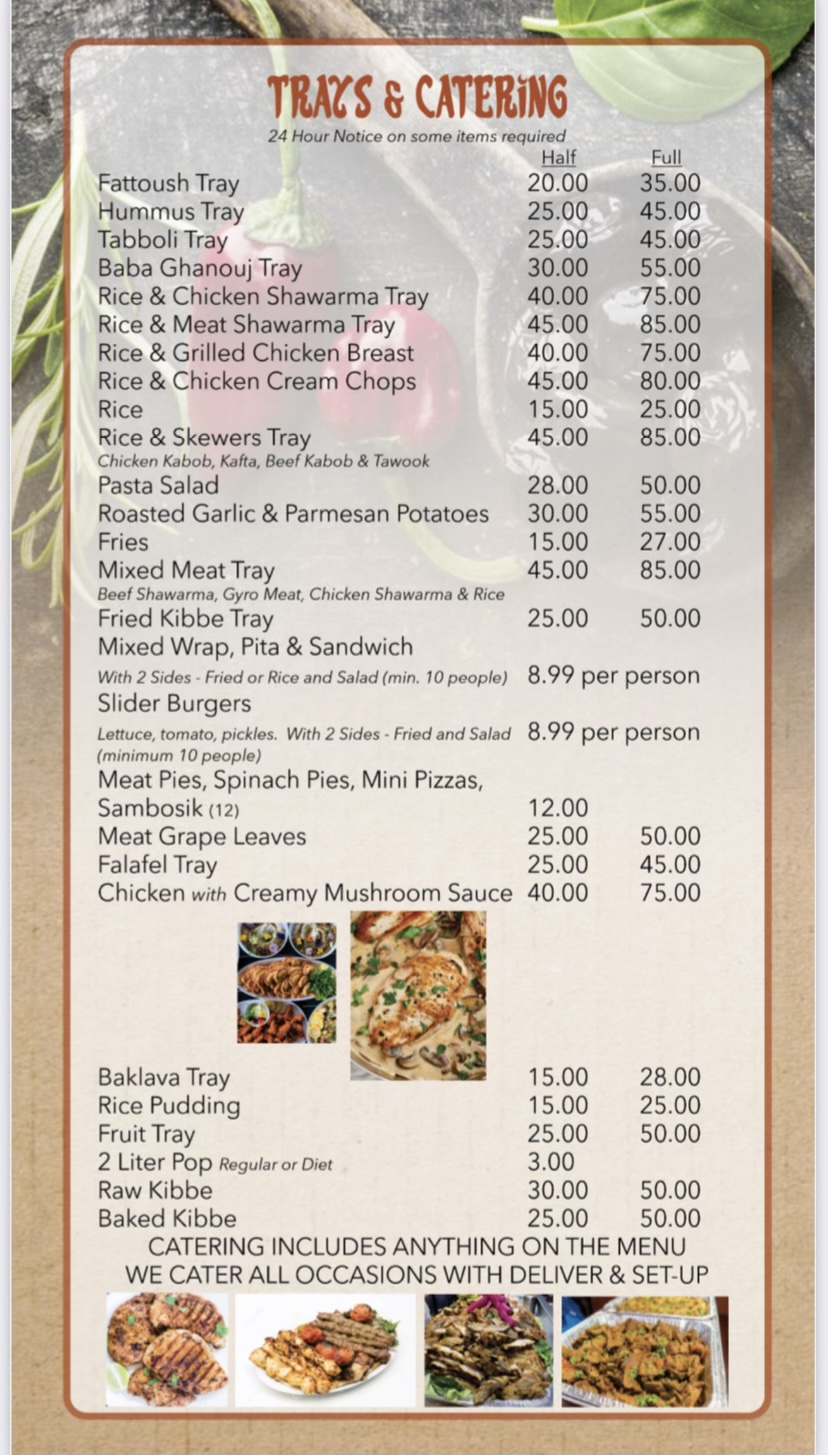 TRAYS & CATERING
24 Hour Notice on some items required

| | Half | Full |
|---|---|---|
| Fattoush Tray | 20.00 | 35.00 |
| Hummus Tray | 25.00 | 45.00 |
| Tabboli Tray | 25.00 | 45.00 |
| Baba Ghanouj Tray | 30.00 | 55.00 |
| Rice & Chicken Shawarma Tray | 40.00 | 75.00 |
| Rice & Meat Shawarma Tray | 45.00 | 85.00 |
| Rice & Grilled Chicken Breast | 40.00 | 75.00 |
| Rice & Chicken Cream Chops | 45.00 | 80.00 |
| Rice | 15.00 | 25.00 |
| Rice & Skewers Tray Chicken Kabob, Kafta, Beef Kabob & Tawook | 45.00 | 85.00 |
| Pasta Salad | 28.00 | 50.00 |
| Roasted Garlic & Parmesan Potatoes | 30.00 | 55.00 |
| Fries | 15.00 | 27.00 |
| Mixed Meat Tray Beef Shawarma, Gyro Meat, Chicken Shawarma & Rice | 45.00 | 85.00 |
| Fried Kibbe Tray | 25.00 | 50.00 |
| Mixed Wrap, Pita & Sandwich With 2 Sides - Fried or Rice and Salad (min. 10 people) | 8.99 per person | |
| Slider Burgers Lettuce, tomato, pickles. With 2 Sides - Fried and Salad (minimum 10 people) | 8.99 per person | |
| Meat Pies, Spinach Pies, Mini Pizzas, Sambosik (12) | 12.00 | |
| Meat Grape Leaves | 25.00 | 50.00 |
| Falafel Tray | 25.00 | 45.00 |
| Chicken with Creamy Mushroom Sauce | 40.00 | 75.00 |
| Baklava Tray | 15.00 | 28.00 |
| Rice Pudding | 15.00 | 25.00 |
| Fruit Tray | 25.00 | 50.00 |
| 2 Liter Pop Regular or Diet | 3.00 | |
| Raw Kibbe | 30.00 | 50.00 |
| Baked Kibbe | 25.00 | 50.00 |

CATERING INCLUDES ANYTHING ON THE MENU
WE CATER ALL OCCASIONS WITH DELIVER & SET-UP